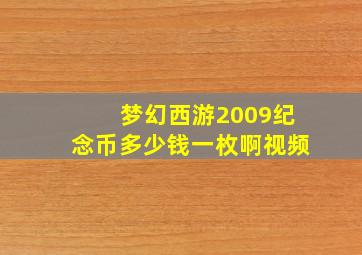 梦幻西游2009纪念币多少钱一枚啊视频